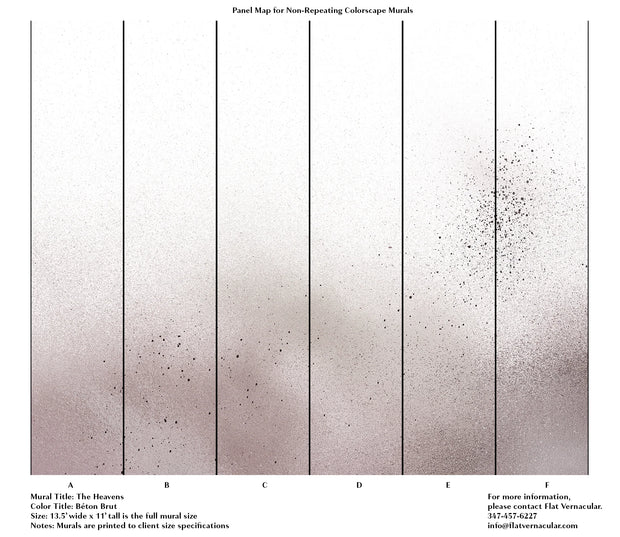 Panel Map for Non-Repeating Colorscape Murals

A B C D E F

Mural Title: The Heavens
Color Title: Béton Brut
Size: 13.5' wide x 11' tall is the full mural size
Notes: Murals are printed to client size specifications

For more information, please contact Flat Vernacular.
347-457-6227
info@flatvernacular.com